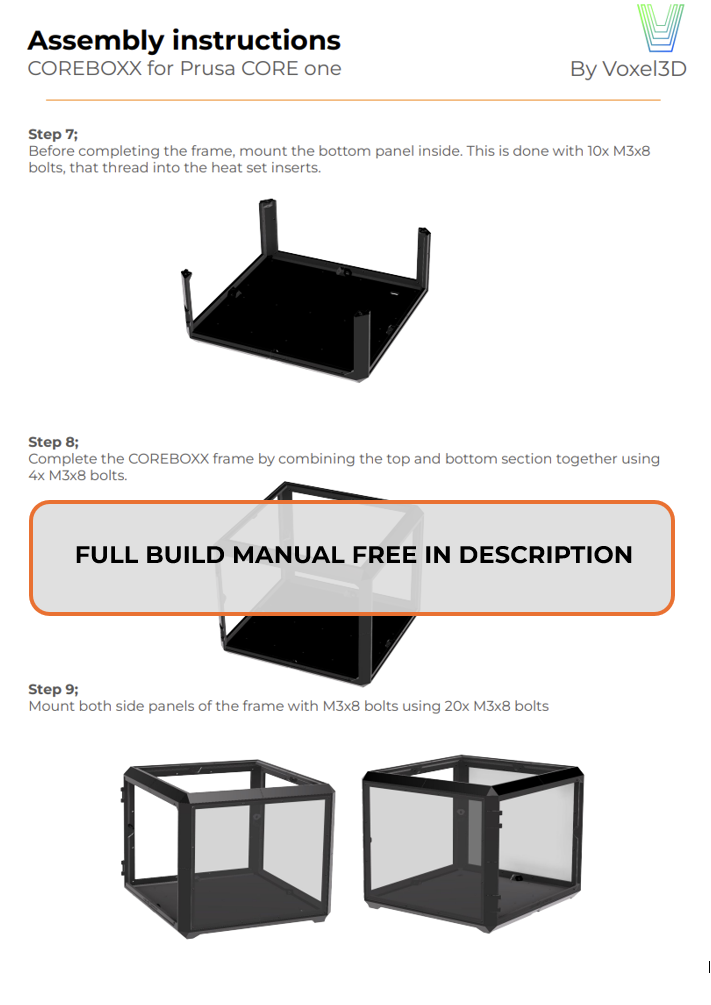 Assembly instructions
COREBOXX for Prusa CORE one

By Voxel3D

Step 7;
Before completing the frame, mount the bottom panel inside. This is done with 10x M3x8 bolts, that thread into the heat set inserts.

Step 8;
Complete the COREBOXX frame by combining the top and bottom section together using 4x M3x8 bolts.

FULL BUILD MANUAL FREE IN DESCRIPTION

Step 9;
Mount both side panels of the frame with M3x8 bolts using 20x M3x8 bolts